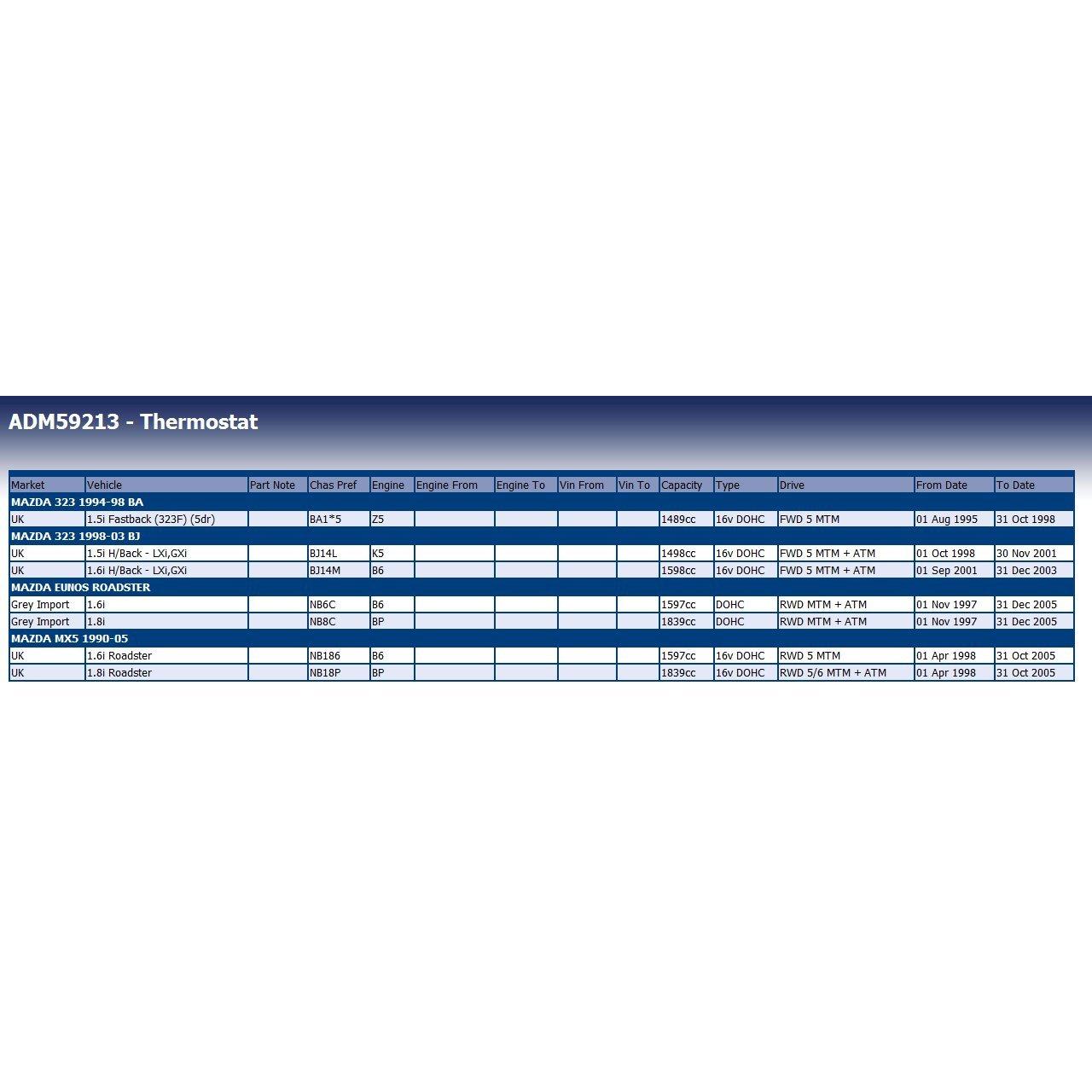 ADM59213 - Thermostat

| Market | Vehicle | Part Note | Chas Pref | Engine | Engine From | Engine To | Vin From | Vin To | Capacity | Type | Drive | From Date | To Date |
|---|---|---|---|---|---|---|---|---|---|---|---|---|---|
| MAZDA 323 1994-98 BA | | | | | | | | | | | | | |
| UK | 1.5i Fastback (323F) (5dr) | | BA1*5 | Z5 | | | | | 1489cc | 16v DOHC | FWD 5 MTM | 01 Aug 1995 | 31 Oct 1998 |
| MAZDA 323 1998-03 BJ | | | | | | | | | | | | | |
| UK | 1.5i H/Back - LXi,GXi | | BJ14L | K5 | | | | | 1498cc | 16v DOHC | FWD 5 MTM + ATM | 01 Oct 1998 | 30 Nov 2001 |
| UK | 1.6i H/Back - LXi,GXi | | BJ14M | B6 | | | | | 1598cc | 16v DOHC | FWD 5 MTM + ATM | 01 Sep 2001 | 31 Dec 2003 |
| MAZDA EUNOS ROADSTER | | | | | | | | | | | | | |
| Grey Import | 1.6i | | NB6C | B6 | | | | | 1597cc | DOHC | RWD MTM + ATM | 01 Nov 1997 | 31 Dec 2005 |
| Grey Import | 1.8i | | NB8C | BP | | | | | 1839cc | DOHC | RWD MTM + ATM | 01 Nov 1997 | 31 Dec 2005 |
| MAZDA MX5 1990-05 | | | | | | | | | | | | | |
| UK | 1.6i Roadster | | NB186 | B6 | | | | | 1597cc | 16v DOHC | RWD 5 MTM | 01 Apr 1998 | 31 Oct 2005 |
| UK | 1.8i Roadster | | NB18P | BP | | | | | 1839cc | 16v DOHC | RWD 5/6 MTM + ATM | 01 Apr 1998 | 31 Oct 2005 |